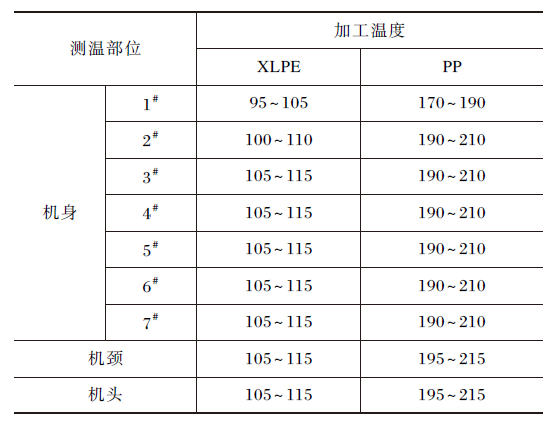 | 测温部位 | | 加工温度 | |
|---|---|---|---|
| | | XLPE | PP |
| 机身 | $1^{\#}$ | 95~105 | 170~190 |
| | $2^{\#}$ | 100~110 | 190~210 |
| | $3^{\#}$ | 105~115 | 190~210 |
| | $4^{\#}$ | 105~115 | 190~210 |
| | $5^{\#}$ | 105~115 | 190~210 |
| | $6^{\#}$ | 105~115 | 190~210 |
| | $7^{\#}$ | 105~115 | 190~210 |
| 机颈 | | 105~115 | 195~215 |
| 机头 | | 105~115 | 195~215 |